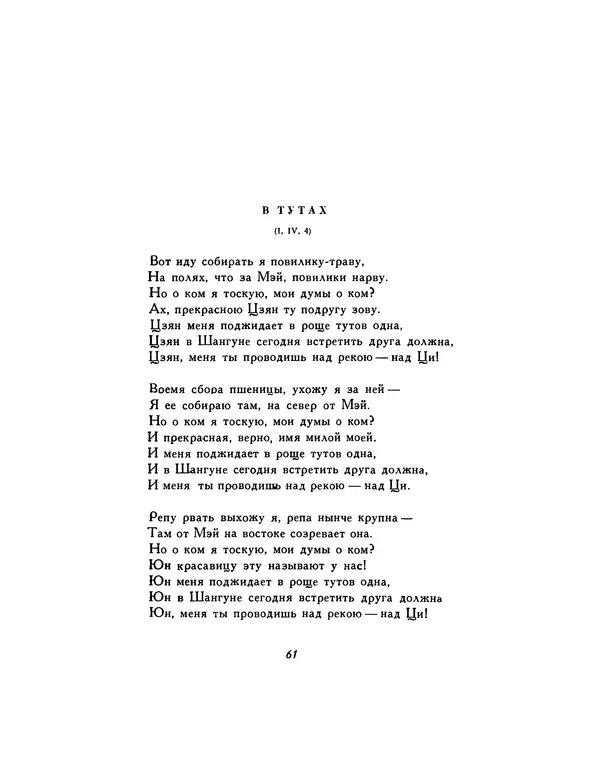 В ТУТАХ

(I, IV, 4)

Вот иду собирать я повилику-траву,
На полях, что за Мэй, повилики нарву.
Но о ком я тоскую, мои думы о ком?
Ах, прекрасною Цзян ту подругу зову.
Цзян меня поджидает в роще тутов одна,
Цзян в Шангуне сегодня встретить друга должна,
Цзян, меня ты проводишь над рекою — над Ци!

Время сбора пшеницы, ухожу я за ней —
Я ее собираю там, на север от Мэй.
Но о ком я тоскую, мои думы о ком?
И прекрасная, верно, имя милой моей.
И меня поджидает в роще тутов одна,
И в Шангуне сегодня встретить друга должна,
И меня ты проводишь над рекою — над Ци.

Репу рвать выхожу я, репа нынче крупна —
Там от Мэй на востоке созревает она.
Но о ком я тоскую, мои думы о ком?
Юн красавицу эту называют у нас!
Юн меня поджидает в роще тутов одна,
Юн в Шангуне сегодня встретить друга должна
Юн, меня ты проводишь над рекою — над Ци!

61